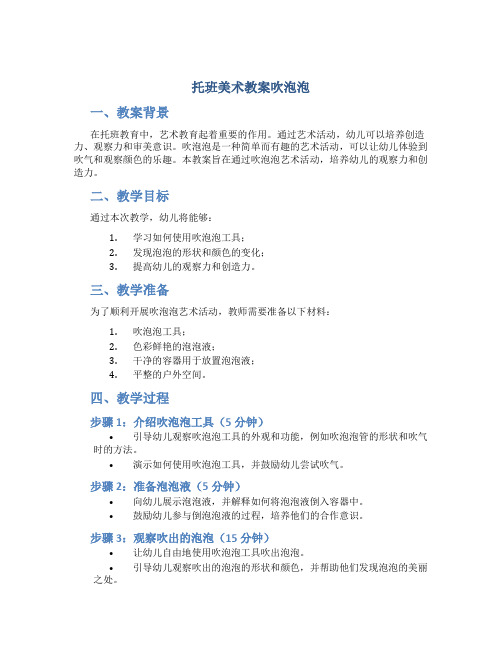 托班美术教案吹泡泡

一、教案背景

在托班教育中，艺术教育起着重要的作用。通过艺术活动，幼儿可以培养创造力、观察力和审美意识。吹泡泡是一种简单而有趣的艺术活动，可以让幼儿体验到吹气和观察颜色的乐趣。本教案旨在通过吹泡泡艺术活动，培养幼儿的观察力和创造力。

二、教学目标

通过本次教学，幼儿将能够：

1. 学习如何使用吹泡泡工具；
2. 发现泡泡的形状和颜色的变化；
3. 提高幼儿的观察力和创造力。

三、教学准备

为了顺利开展吹泡泡艺术活动，教师需要准备以下材料：

1. 吹泡泡工具；
2. 色彩鲜艳的泡泡液；
3. 干净的容器用于放置泡泡液；
4. 平整的户外空间。

四、教学过程

步骤 1：介绍吹泡泡工具（5 分钟）

• 引导幼儿观察吹泡泡工具的外观和功能，例如吹泡泡管的形状和吹气时的方法。
• 演示如何使用吹泡泡工具，并鼓励幼儿尝试吹气。

步骤 2：准备泡泡液（5 分钟）

• 向幼儿展示泡泡液，并解释如何将泡泡液倒入容器中。
• 鼓励幼儿参与倒泡泡液的过程，培养他们的合作意识。

步骤 3：观察吹出的泡泡（15 分钟）

• 让幼儿自由地使用吹泡泡工具吹出泡泡。
• 引导幼儿观察吹出的泡泡的形状和颜色，并帮助他们发现泡泡的美丽之处。